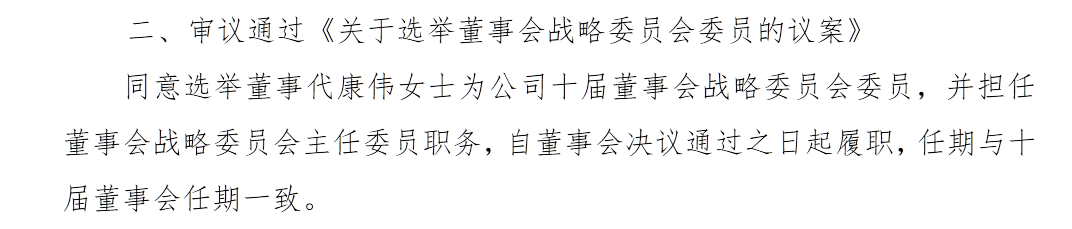 二、审议通过《关于选举董事会战略委员会委员的议案》

同意选举董事代康伟女士为公司十届董事会战略委员会委员，并担任董事会战略委员会主任委员职务，自董事会决议通过之日起履职，任期与十届董事会任期一致。